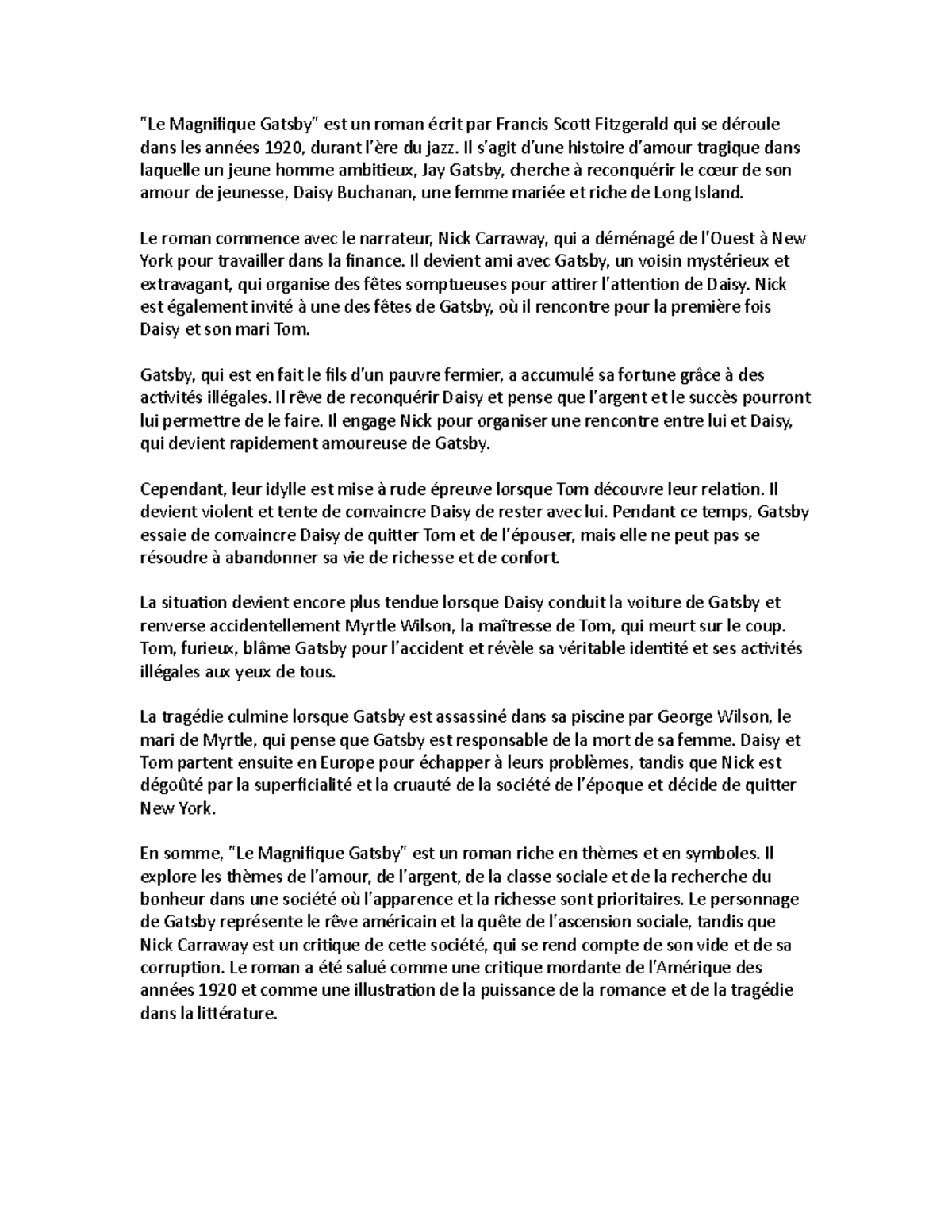 "Le Magnifique Gatsby" est un roman écrit par Francis Scott Fitzgerald qui se déroule dans les années 1920, durant l'ère du jazz. Il s'agit d'une histoire d'amour tragique dans laquelle un jeune homme ambitieux, Jay Gatsby, cherche à reconquérir le cœur de son amour de jeunesse, Daisy Buchanan, une femme mariée et riche de Long Island.

Le roman commence avec le narrateur, Nick Carraway, qui a déménagé de l'Ouest à New York pour travailler dans la finance. Il devient ami avec Gatsby, un voisin mystérieux et extravagant, qui organise des fêtes somptueuses pour attirer l'attention de Daisy. Nick est également invité à une des fêtes de Gatsby, où il rencontre pour la première fois Daisy et son mari Tom.

Gatsby, qui est en fait le fils d'un pauvre fermier, a accumulé sa fortune grâce à des activités illégales. Il rêve de reconquérir Daisy et pense que l'argent et le succès pourront lui permettre de le faire. Il engage Nick pour organiser une rencontre entre lui et Daisy, qui devient rapidement amoureuse de Gatsby.

Cependant, leur idylle est mise à rude épreuve lorsque Tom découvre leur relation. Il devient violent et tente de convaincre Daisy de rester avec lui. Pendant ce temps, Gatsby essaie de convaincre Daisy de quitter Tom et de l'épouser, mais elle ne peut pas se résoudre à abandonner sa vie de richesse et de confort.

La situation devient encore plus tendue lorsque Daisy conduit la voiture de Gatsby et renverse accidentellement Myrtle Wilson, la maîtresse de Tom, qui meurt sur le coup. Tom, furieux, blâme Gatsby pour l'accident et révèle sa véritable identité et ses activités illégales aux yeux de tous.

La tragédie culmine lorsque Gatsby est assassiné dans sa piscine par George Wilson, le mari de Myrtle, qui pense que Gatsby est responsable de la mort de sa femme. Daisy et Tom partent ensuite en Europe pour échapper à leurs problèmes, tandis que Nick est dégoûté par la superficialité et la cruauté de la société de l'époque et décide de quitter New York.

En somme, "Le Magnifique Gatsby" est un roman riche en thèmes et en symboles. Il explore les thèmes de l'amour, de l'argent, de la classe sociale et de la recherche du bonheur dans une société où l'apparence et la richesse sont prioritaires. Le personnage de Gatsby représente le rêve américain et la quête de l'ascension sociale, tandis que Nick Carraway est un critique de cette société, qui se rend compte de son vide et de sa corruption. Le roman a été salué comme une critique mordante de l'Amérique des années 1920 et comme une illustration de la puissance de la romance et de la tragédie dans la littérature.